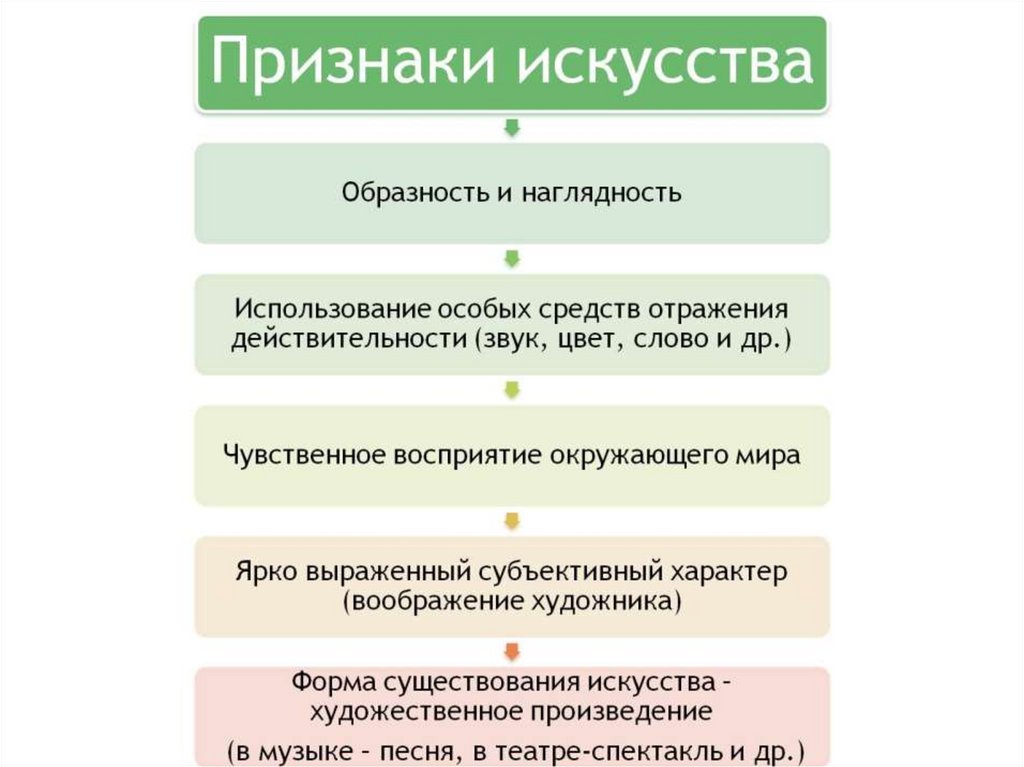 Признаки искусства

Образность и наглядность

Использование особых средств отражения действительности (звук, цвет, слово и др.)

Чувственное восприятие окружающего мира

Ярко выраженный субъективный характер (воображение художника)

Форма существования искусства - художественное произведение

(в музыке - песня, в театре-спектакль и др.)